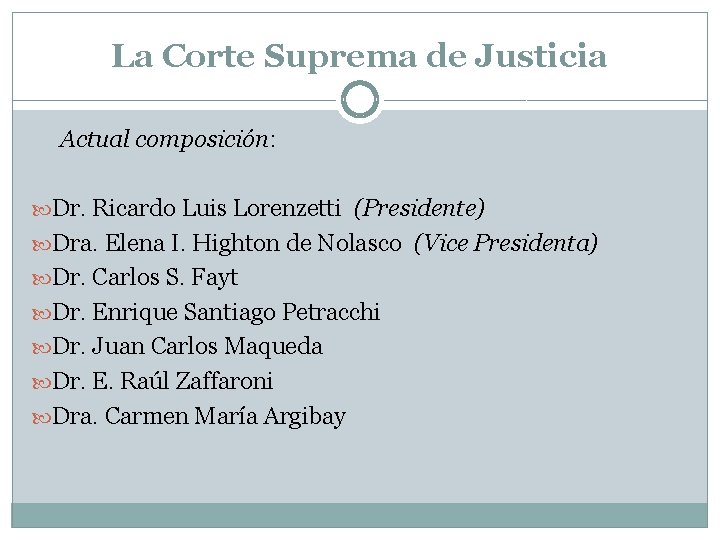 La Corte Suprema de Justicia

Actual composición:

Dr. Ricardo Luis Lorenzetti (Presidente)
Dra. Elena I. Highton de Nolasco (Vice Presidenta)
Dr. Carlos S. Fayt
Dr. Enrique Santiago Petracchi
Dr. Juan Carlos Maqueda
Dr. E. Raúl Zaffaroni
Dra. Carmen María Argibay